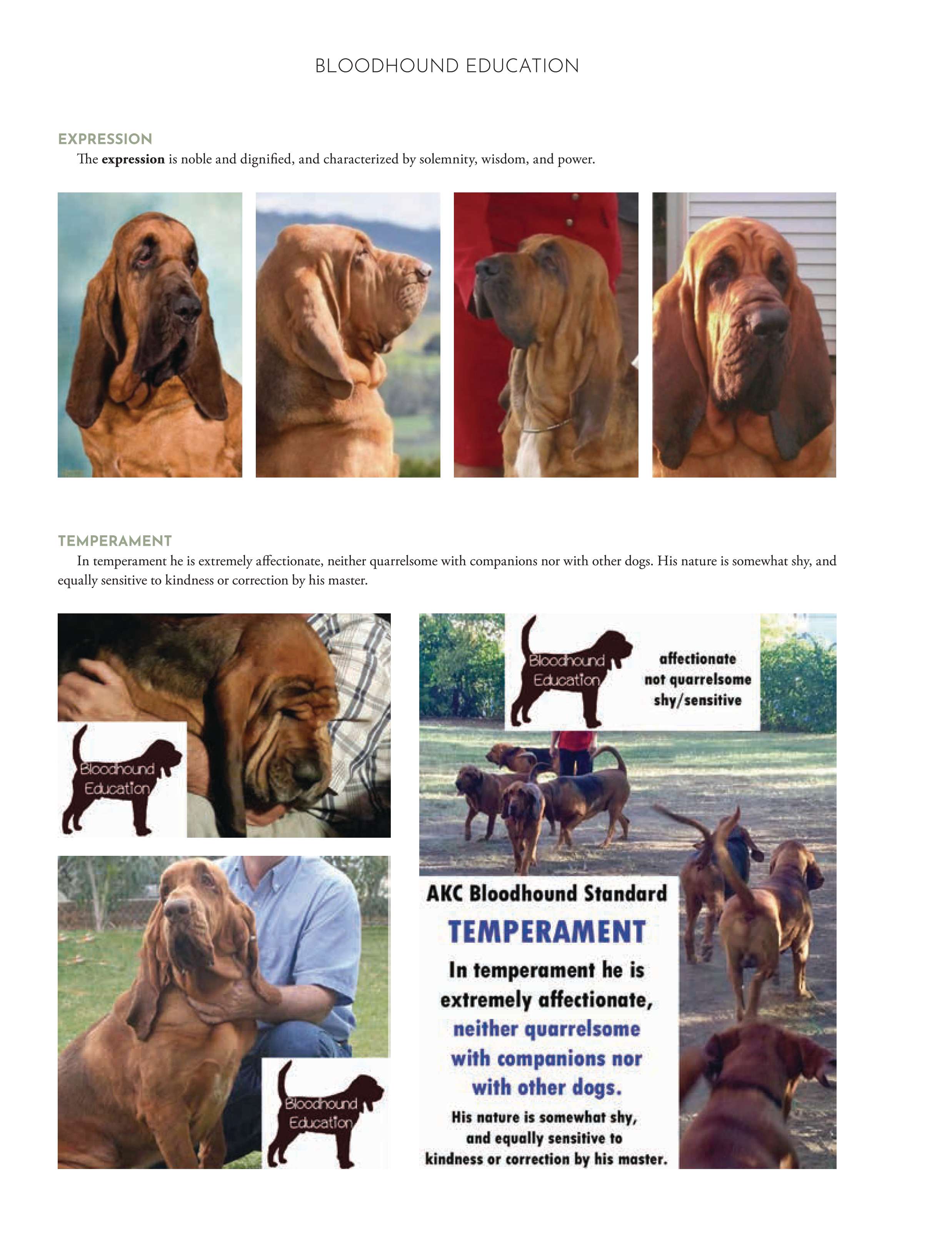 BLOODHOUND EDUCATION

EXPRESSION

The expression is noble and dignified, and characterized by solemnity, wisdom, and power.

TEMPERAMENT

In temperament he is extremely affectionate, neither quarrelsome with companions nor with other dogs. His nature is somewhat shy, and equally sensitive to kindness or correction by his master.

Bloodhound Education

Bloodhound Education

Bloodhound Education

affectionate
not quarrelsome
shy/sensitive

AKC Bloodhound Standard

TEMPERAMENT

In temperament he is extremely affectionate, neither quarrelsome with companions nor with other dogs.

His nature is somewhat shy, and equally sensitive to kindness or correction by his master.